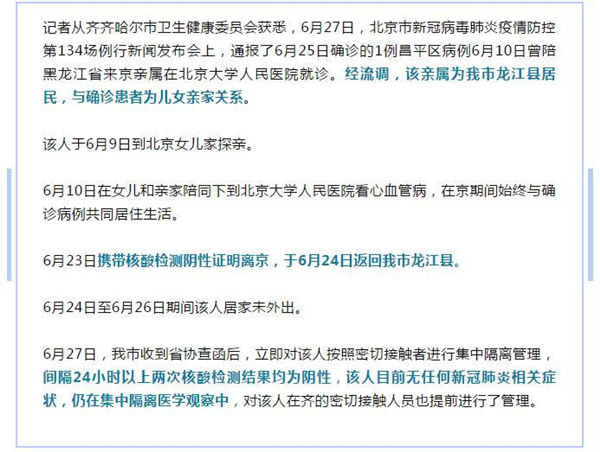 记者从齐齐哈尔市卫生健康委员会获悉，6月27日，北京市新冠病毒肺炎疫情防控第134场例行新闻发布会上，通报了6月25日确诊的1例昌平区病例6月10日曾陪黑龙江省来京亲属在北京大学人民医院就诊。经流调，该亲属为我市龙江县居民，与确诊患者为儿女亲家关系。

该人于6月9日到北京女儿家探亲。

6月10日在女儿和亲家陪同下到北京大学人民医院看心血管病，在京期间始终与确诊病例共同居住生活。

6月23日携带核酸检测阴性证明离京，于6月24日返回我市龙江县。

6月24日至6月26日期间该人居家未外出。

6月27日，我市收到省协查函后，立即对该人按照密切接触者进行集中隔离管理，间隔24小时以上两次核酸检测结果均为阴性，该人目前无任何新冠肺炎相关症状，仍在集中隔离医学观察中，对该人在齐的密切接触人员也提前进行了管理。